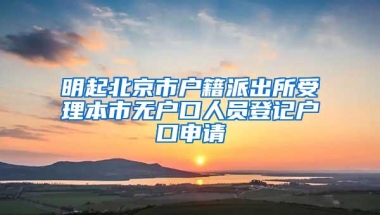 明起北京市户籍派出所受理本市无户口人员登记户口申请